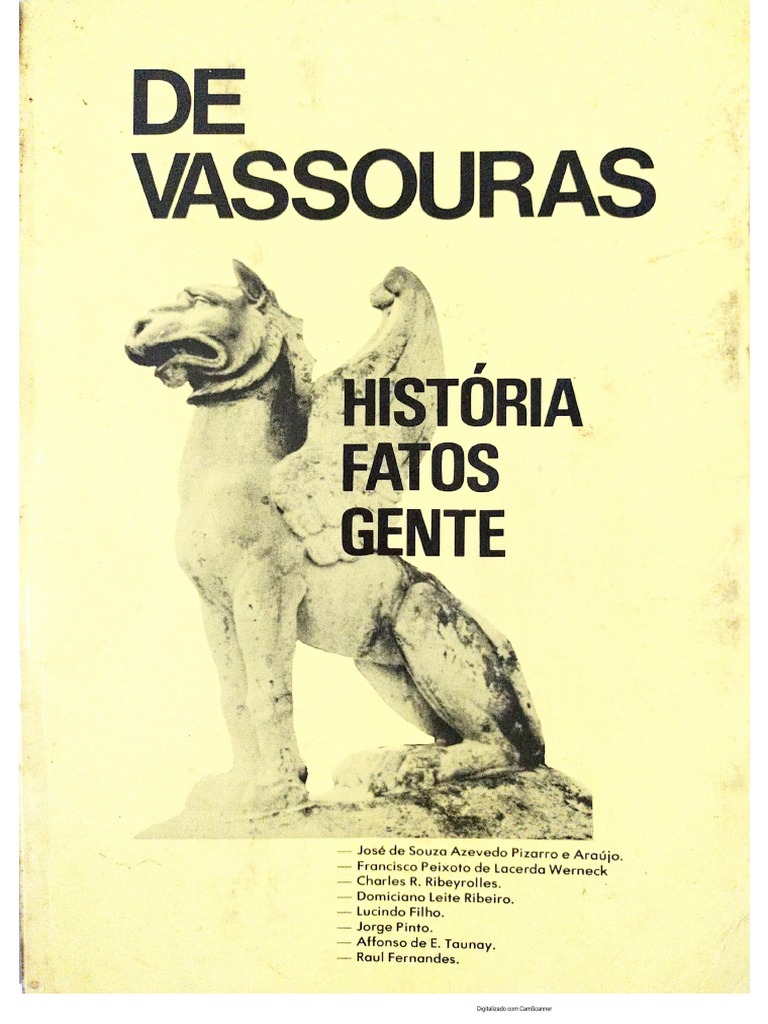 DE VASSOURAS

HISTÓRIA
FATOS
GENTE

— José de Souza Azevedo Pizarro e Araújo.
— Francisco Peixoto de Lacerda Werneck
— Charles R. Ribeyrolles.
— Domiciano Leite Ribeiro.
— Lucindo Filho.
— Jorge Pinto.
— Affonso de E. Taunay.
— Raul Fernandes.

Digitalizado com CamScanner